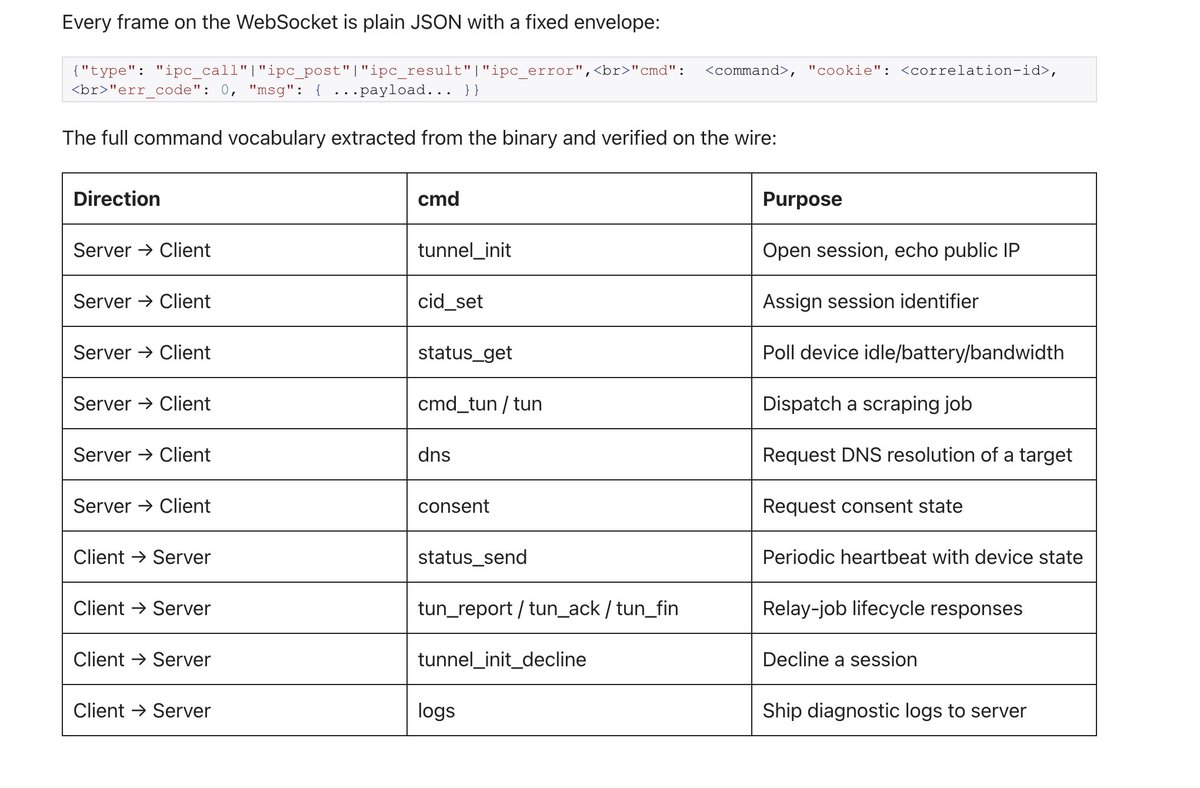 Every frame on the WebSocket is plain JSON with a fixed envelope:

{"type": "ipc_call"|"ipc_post"|"ipc_result"|"ipc_error",<br>"cmd": <command>, "cookie": <correlation-id>, <br>"err_code": 0, "msg": { ...payload... }}

The full command vocabulary extracted from the binary and verified on the wire:

| Direction | cmd | Purpose |
|---|---|---|
| Server → Client | tunnel_init | Open session, echo public IP |
| Server → Client | cid_set | Assign session identifier |
| Server → Client | status_get | Poll device idle/battery/bandwidth |
| Server → Client | cmd_tun / tun | Dispatch a scraping job |
| Server → Client | dns | Request DNS resolution of a target |
| Server → Client | consent | Request consent state |
| Client → Server | status_send | Periodic heartbeat with device state |
| Client → Server | tun_report / tun_ack / tun_fin | Relay-job lifecycle responses |
| Client → Server | tunnel_init_decline | Decline a session |
| Client → Server | logs | Ship diagnostic logs to server |